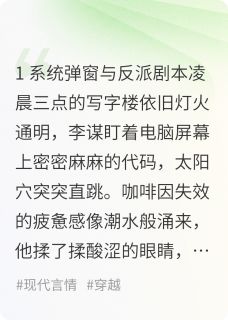 1 系统弹窗与反派剧本凌晨三点的写字楼依旧灯火通明，李谋盯着电脑屏幕上密密麻麻的代码，太阳穴突突直跳。咖啡因失效的疲惫感像潮水般涌来，他揉了揉酸涩的眼睛，…

#现代言情 #穿越